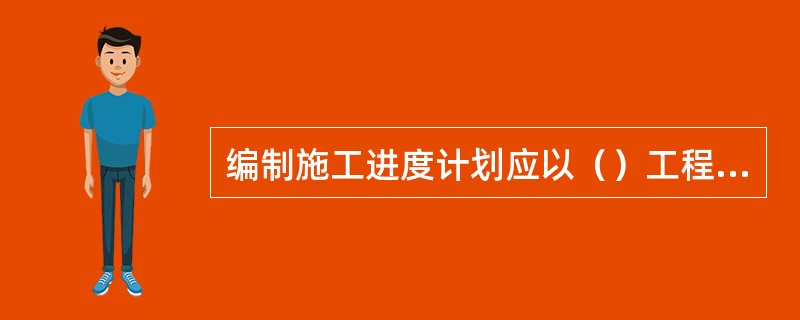 编制施工进度计划应以（）工程...